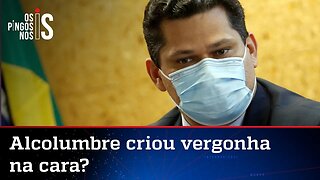 OS PINGOS NOS IS

Alcolumbre criou vergonha na cara?